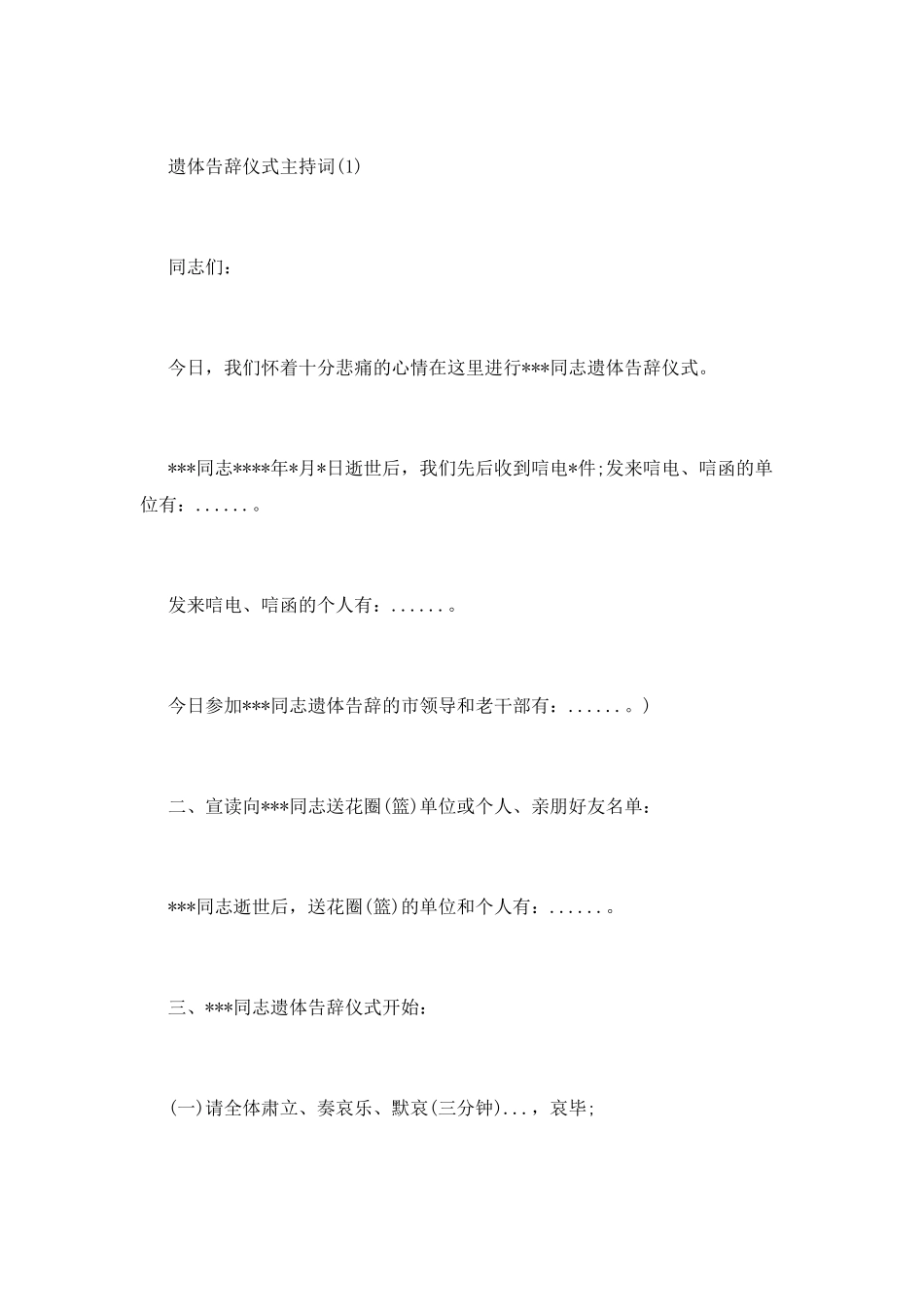 遗体告辞仪式主持词(1)

同志们：

今日，我们怀着十分悲痛的心情在这里进行***同志遗体告辞仪式。

***同志****年*月*日逝世后，我们先后收到唁电*件;发来唁电、唁函的单位有：......。

发来唁电、唁函的个人有：......。

今日参加***同志遗体告辞的市领导和老干部有：......。)

二、宣读向***同志送花圈(篮)单位或个人、亲朋好友名单：

***同志逝世后，送花圈(篮)的单位和个人有：......。

三、***同志遗体告辞仪式开始：

(一)请全体肃立、奏哀乐、默哀(三分钟)...，哀毕;